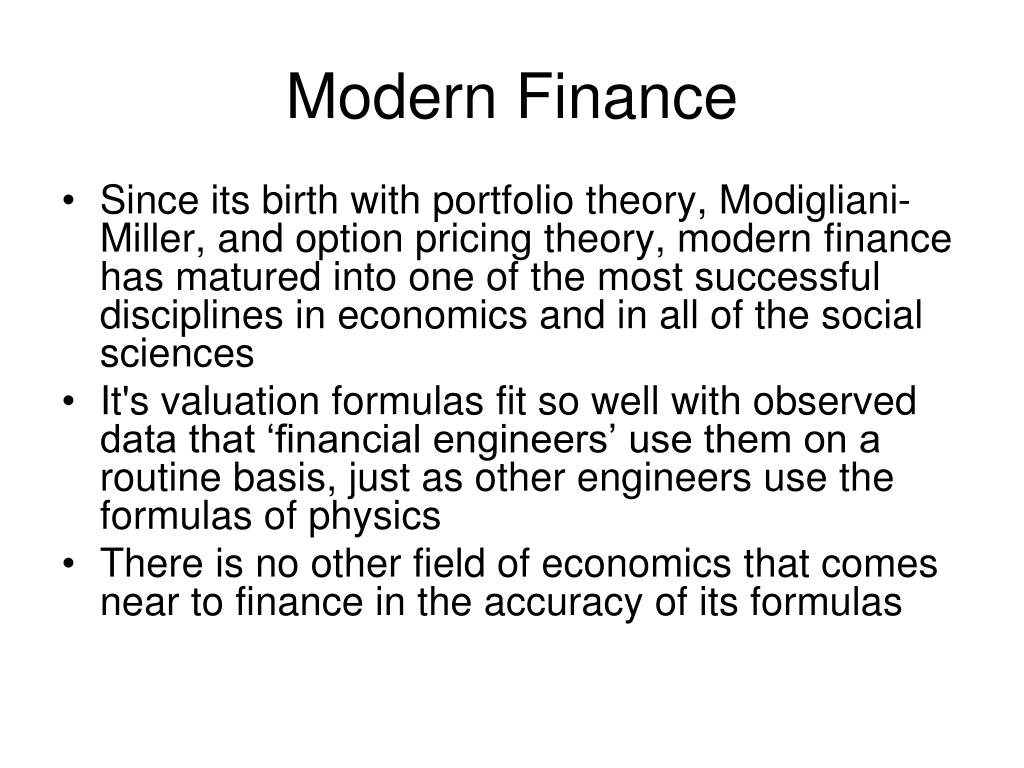 Modern Finance

• Since its birth with portfolio theory, Modigliani-Miller, and option pricing theory, modern finance has matured into one of the most successful disciplines in economics and in all of the social sciences
• It's valuation formulas fit so well with observed data that ‘financial engineers’ use them on a routine basis, just as other engineers use the formulas of physics
• There is no other field of economics that comes near to finance in the accuracy of its formulas